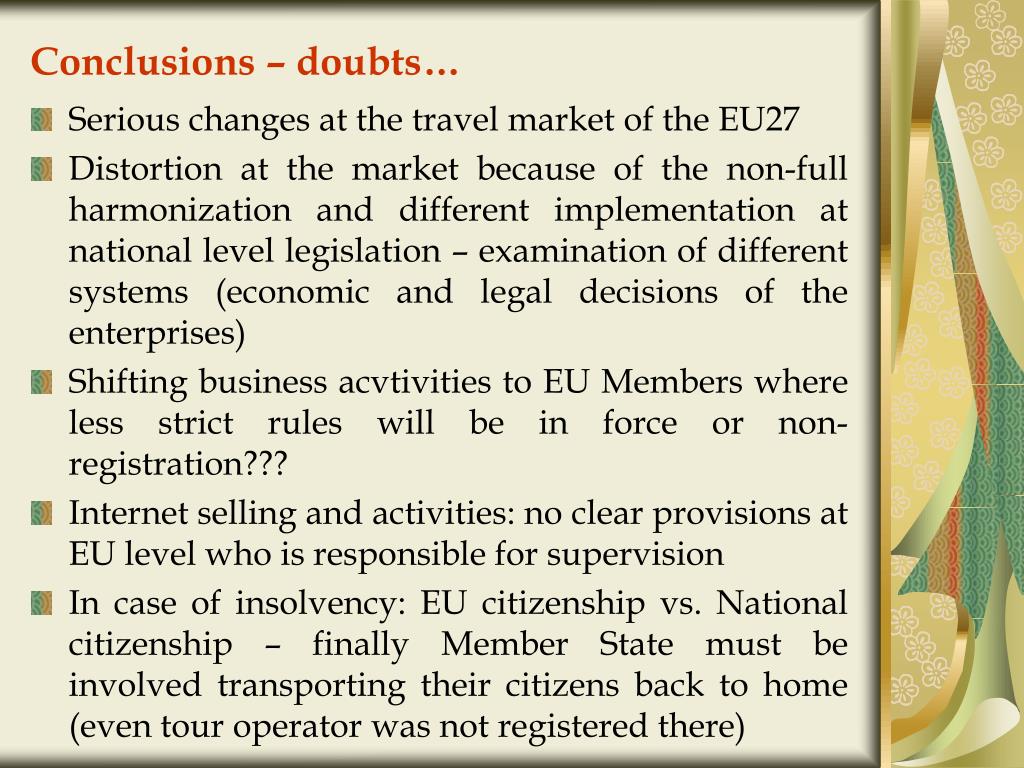 Conclusions – doubts…

Serious changes at the travel market of the EU27

Distortion at the market because of the non-full harmonization and different implementation at national level legislation – examination of different systems (economic and legal decisions of the enterprises)

Shifting business acvtivities to EU Members where less strict rules will be in force or non-registration???

Internet selling and activities: no clear provisions at EU level who is responsible for supervision

In case of insolvency: EU citizenship vs. National citizenship – finally Member State must be involved transporting their citizens back to home (even tour operator was not registered there)